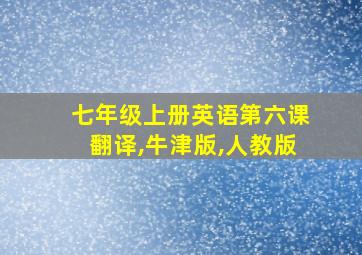 七年级上册英语第六课翻译,牛津版,人教版